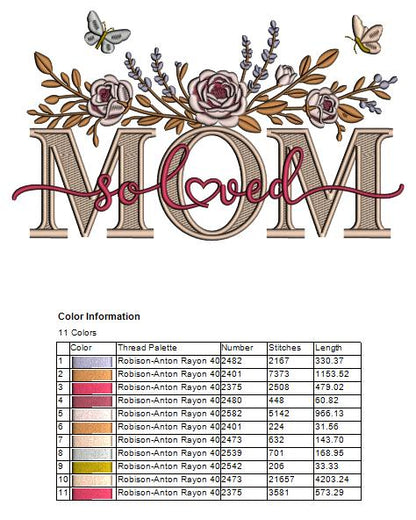 MOM
so loved

Color Information

11 Colors

| | Color | Thread Palette | Number | Stitches | Length |
|---|---|---|---|---|---|
| 1 | | Robison-Anton Rayon 40 | 2482 | 2167 | 330.37 |
| 2 | | Robison-Anton Rayon 40 | 2401 | 7373 | 1153.52 |
| 3 | | Robison-Anton Rayon 40 | 2375 | 2508 | 479.02 |
| 4 | | Robison-Anton Rayon 40 | 2480 | 448 | 60.82 |
| 5 | | Robison-Anton Rayon 40 | 2582 | 5142 | 966.13 |
| 6 | | Robison-Anton Rayon 40 | 2401 | 224 | 31.56 |
| 7 | | Robison-Anton Rayon 40 | 2473 | 632 | 143.70 |
| 8 | | Robison-Anton Rayon 40 | 2539 | 701 | 168.95 |
| 9 | | Robison-Anton Rayon 40 | 2542 | 206 | 33.33 |
| 10 | | Robison-Anton Rayon 40 | 2473 | 21657 | 4203.24 |
| 11 | | Robison-Anton Rayon 40 | 2375 | 3581 | 573.29 |